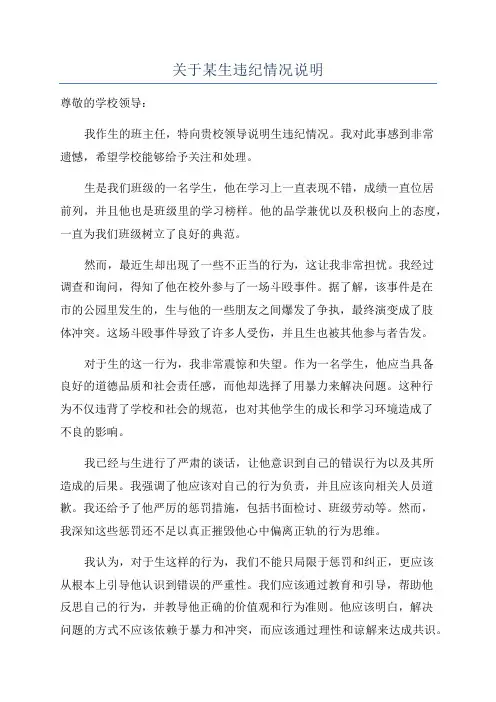 关于某生违纪情况说明

尊敬的学校领导：

我作生的班主任，特向贵校领导说明生违纪情况。我对此事感到非常遗憾，希望学校能够给予关注和处理。

生是我们班级的一名学生，他在学习上一直表现不错，成绩一直位居前列，并且他也是班级里的学习榜样。他的品学兼优以及积极向上的态度，一直为我们班级树立了良好的典范。

然而，最近生却出现了一些不正当的行为，这让我非常担忧。我经过调查和询问，得知了他在校外参与了一场斗殴事件。据了解，该事件是在市的公园里发生的，生与他的一些朋友之间爆发了争执，最终演变成了肢体冲突。这场斗殴事件导致了许多人受伤，并且生也被其他参与者告发。

对于生的这一行为，我非常震惊和失望。作为一名学生，他应当具备良好的道德品质和社会责任感，而他却选择了用暴力来解决问题。这种行为不仅违背了学校和社会的规范，也对其他学生的成长和学习环境造成了不良的影响。

我已经与生进行了严肃的谈话，让他意识到自己的错误行为以及其所造成的后果。我强调了他应该对自己的行为负责，并且应该向相关人员道歉。我还给予了他严厉的惩罚措施，包括书面检讨、班级劳动等。然而，我深知这些惩罚还不足以真正摧毁他心中偏离正轨的行为思维。

我认为，对于生这样的行为，我们不能只局限于惩罚和纠正，更应该从根本上引导他认识到错误的严重性。我们应该通过教育和引导，帮助他反思自己的行为，并教导他正确的价值观和行为准则。他应该明白，解决问题的方式不应该依赖于暴力和冲突，而应该通过理性和谅解来达成共识。